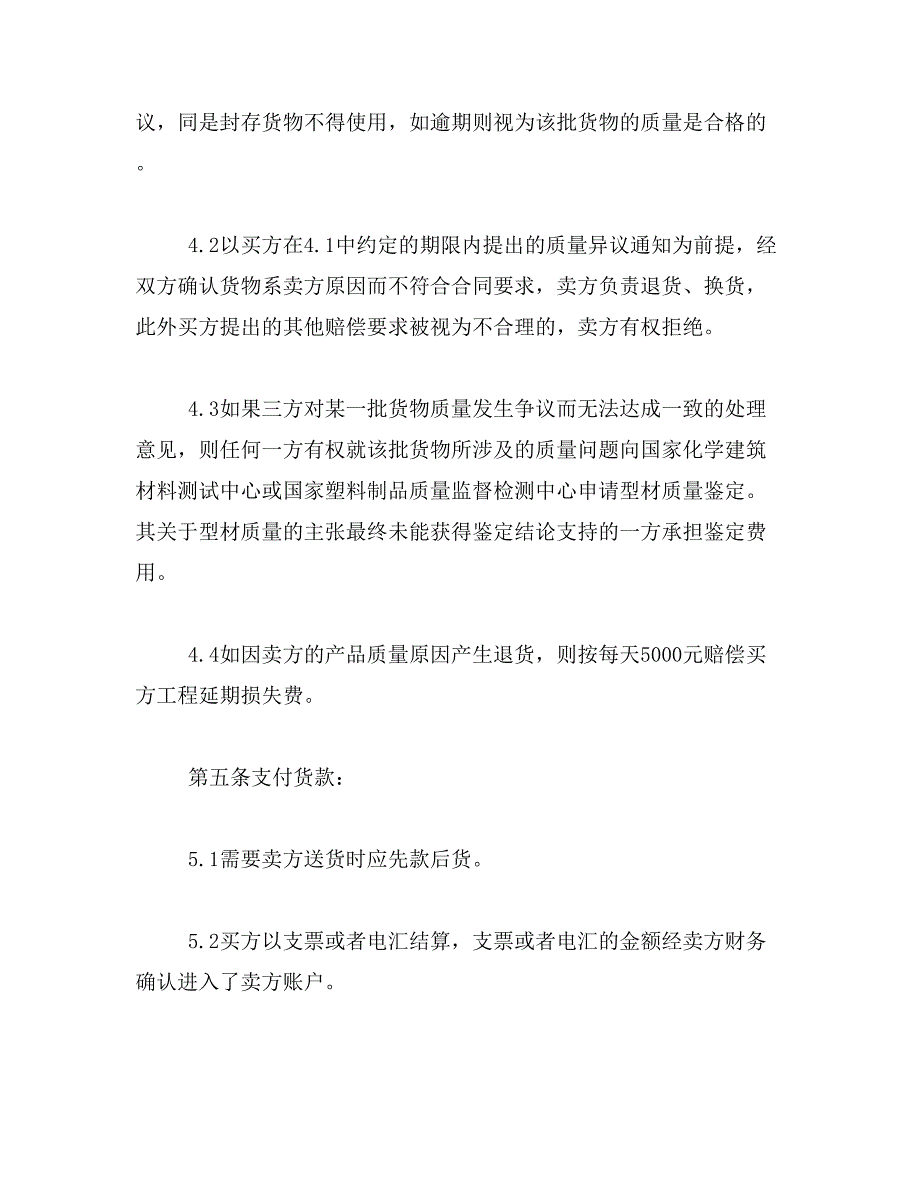 议，同是封存货物不得使用，如逾期则视为该批货物的质量是合格的。

4.2以买方在4.1中约定的期限内提出的质量异议通知为前提，经双方确认货物系卖方原因而不符合合同要求，卖方负责退货、换货，此外买方提出的其他赔偿要求被视为不合理的，卖方有权拒绝。

4.3如果三方对某一批货物质量发生争议而无法达成一致的处理意见，则任何一方有权就该批货物所涉及的质量问题向国家化学建筑材料测试中心或国家塑料制品质量监督检测中心申请型材质量鉴定。其关于型材质量的主张最终未能获得鉴定结论支持的一方承担鉴定费用。

4.4如因卖方的产品质量原因产生退货，则按每天5000元赔偿买方工程延期损失费。

第五条支付货款：

5.1需要卖方送货时应先款后货。

5.2买方以支票或者电汇结算，支票或者电汇的金额经卖方财务确认进入了卖方账户。